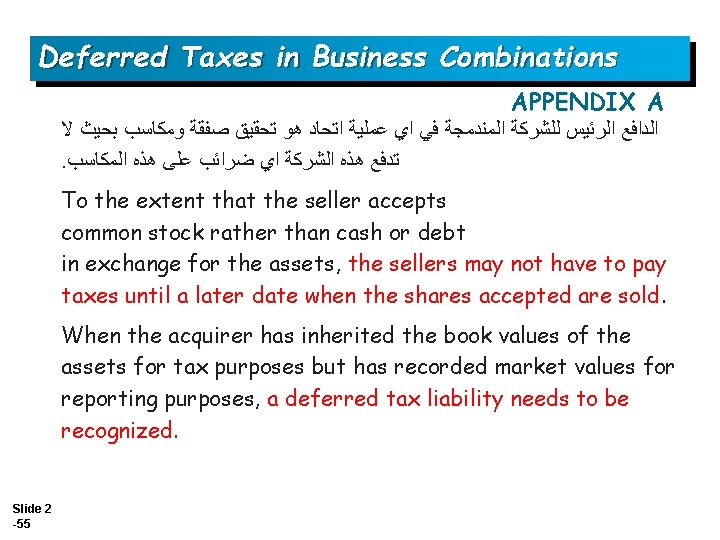 Deferred Taxes in Business Combinations

APPENDIX A

الدافع الرئيس للشركة المندمجة في اي عملية اتحاد هو تحقيق صفقة ومكاسب بحيث لا تدفع هذه الشركة اي ضرائب على هذه المكاسب.

To the extent that the seller accepts common stock rather than cash or debt in exchange for the assets, the sellers may not have to pay taxes until a later date when the shares accepted are sold.

When the acquirer has inherited the book values of the assets for tax purposes but has recorded market values for reporting purposes, a deferred tax liability needs to be recognized.

Slide 2 -55